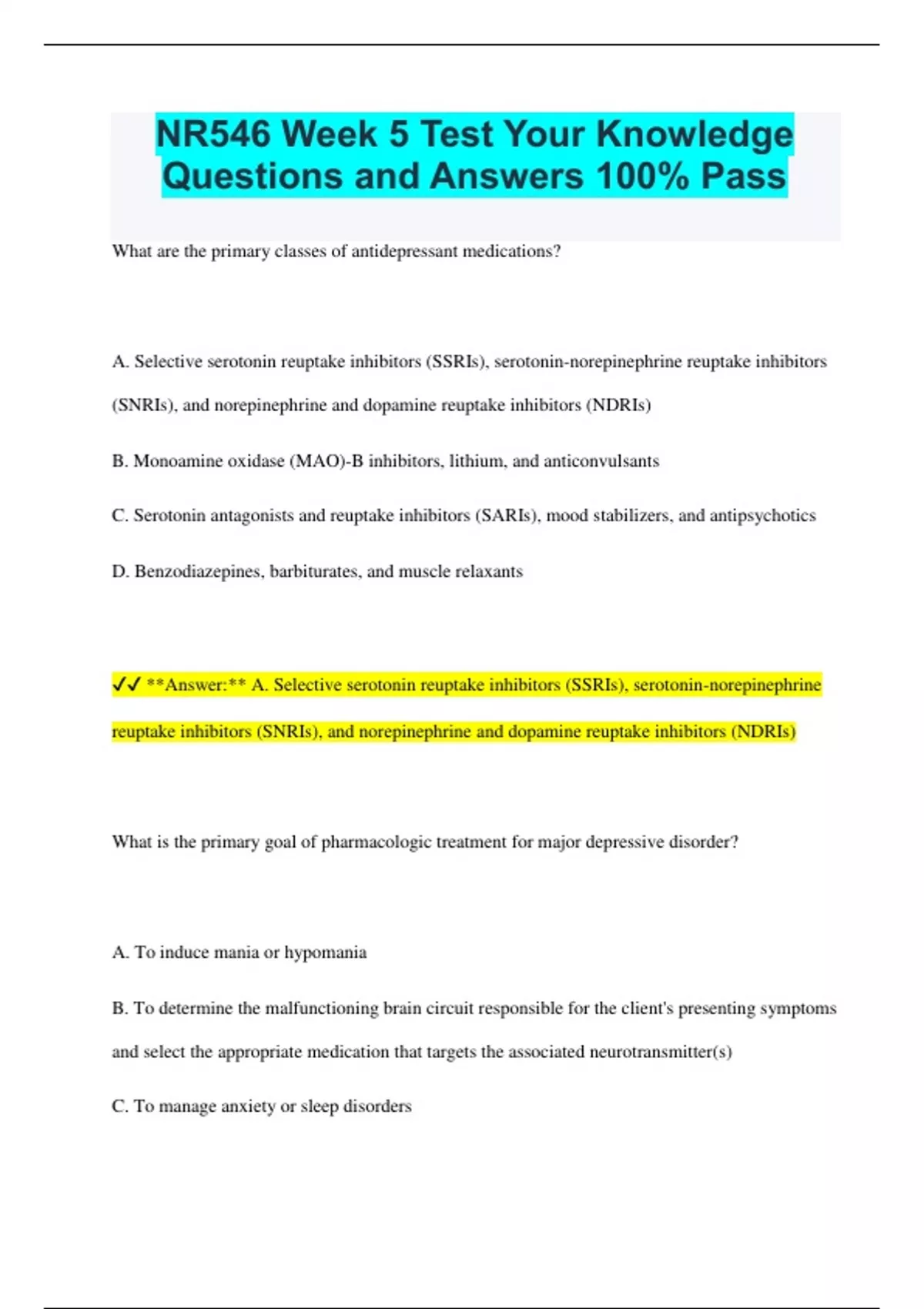 NR546 Week 5 Test Your Knowledge Questions and Answers 100% Pass

What are the primary classes of antidepressant medications?

A. Selective serotonin reuptake inhibitors (SSRIs), serotonin-norepinephrine reuptake inhibitors (SNRIs), and norepinephrine and dopamine reuptake inhibitors (NDRIs)

B. Monoamine oxidase (MAO)-B inhibitors, lithium, and anticonvulsants

C. Serotonin antagonists and reuptake inhibitors (SARIs), mood stabilizers, and antipsychotics

D. Benzodiazepines, barbiturates, and muscle relaxants

✓✓ **Answer:** A. Selective serotonin reuptake inhibitors (SSRIs), serotonin-norepinephrine reuptake inhibitors (SNRIs), and norepinephrine and dopamine reuptake inhibitors (NDRIs)

What is the primary goal of pharmacologic treatment for major depressive disorder?

A. To induce mania or hypomania

B. To determine the malfunctioning brain circuit responsible for the client's presenting symptoms and select the appropriate medication that targets the associated neurotransmitter(s)

C. To manage anxiety or sleep disorders